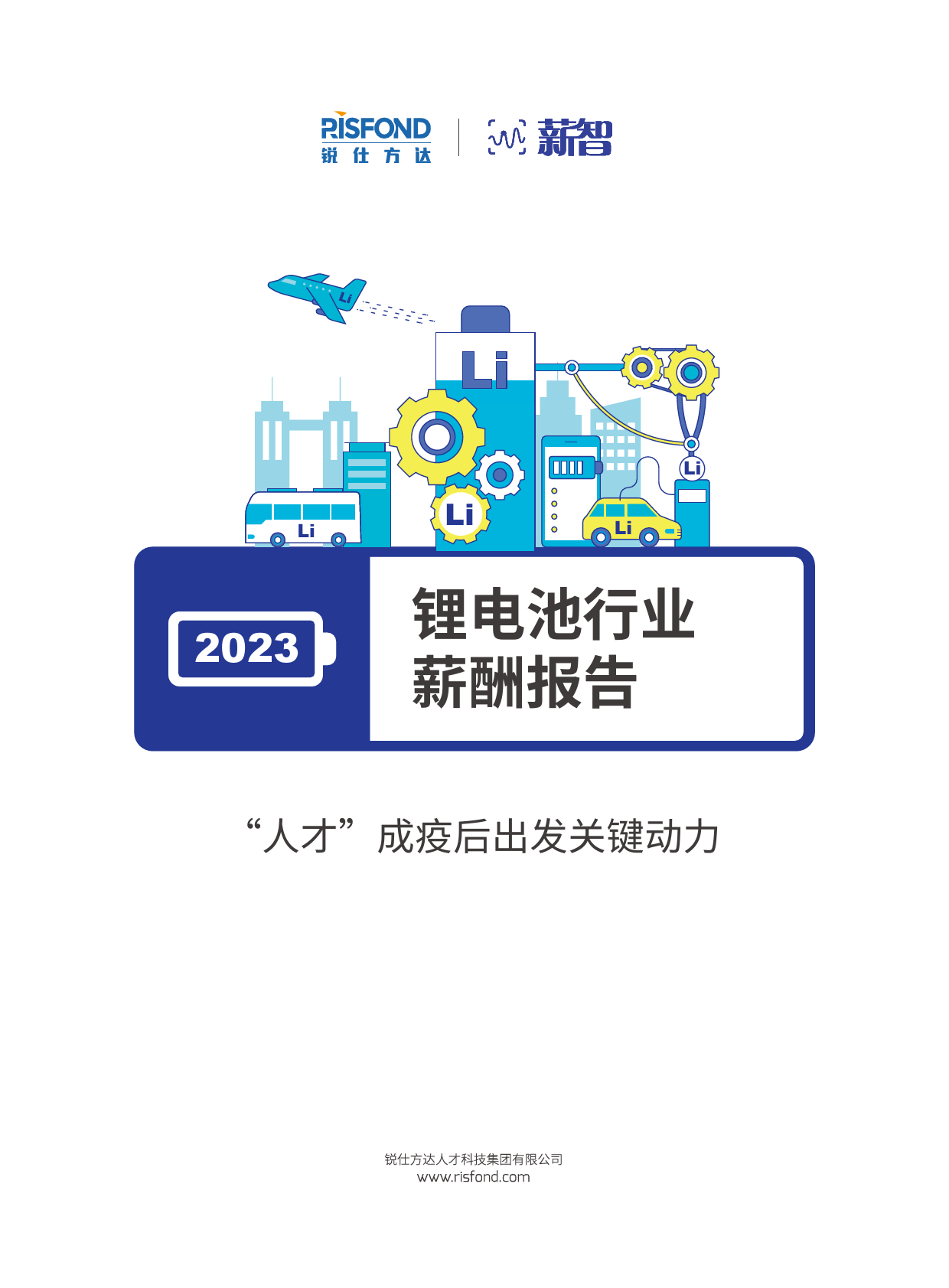 RISFOND
锐仕方达

薪智

Li

Li

Li

Li

Li

Li

2023

锂电池行业
薪酬报告

“人才”成疫后出发关键动力

锐仕方达人才科技集团有限公司
www.risfond.com